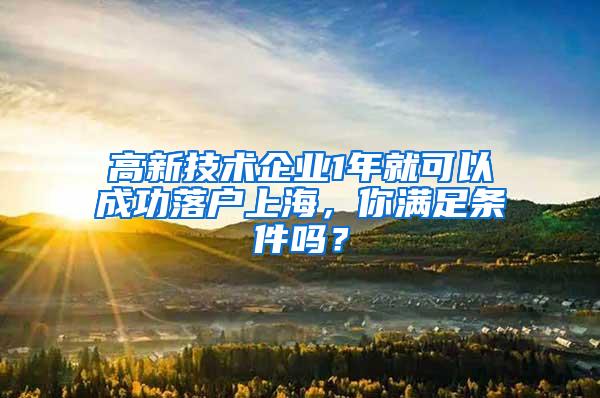 高新技术企业1年就可以成功落户上海，你满足条件吗？